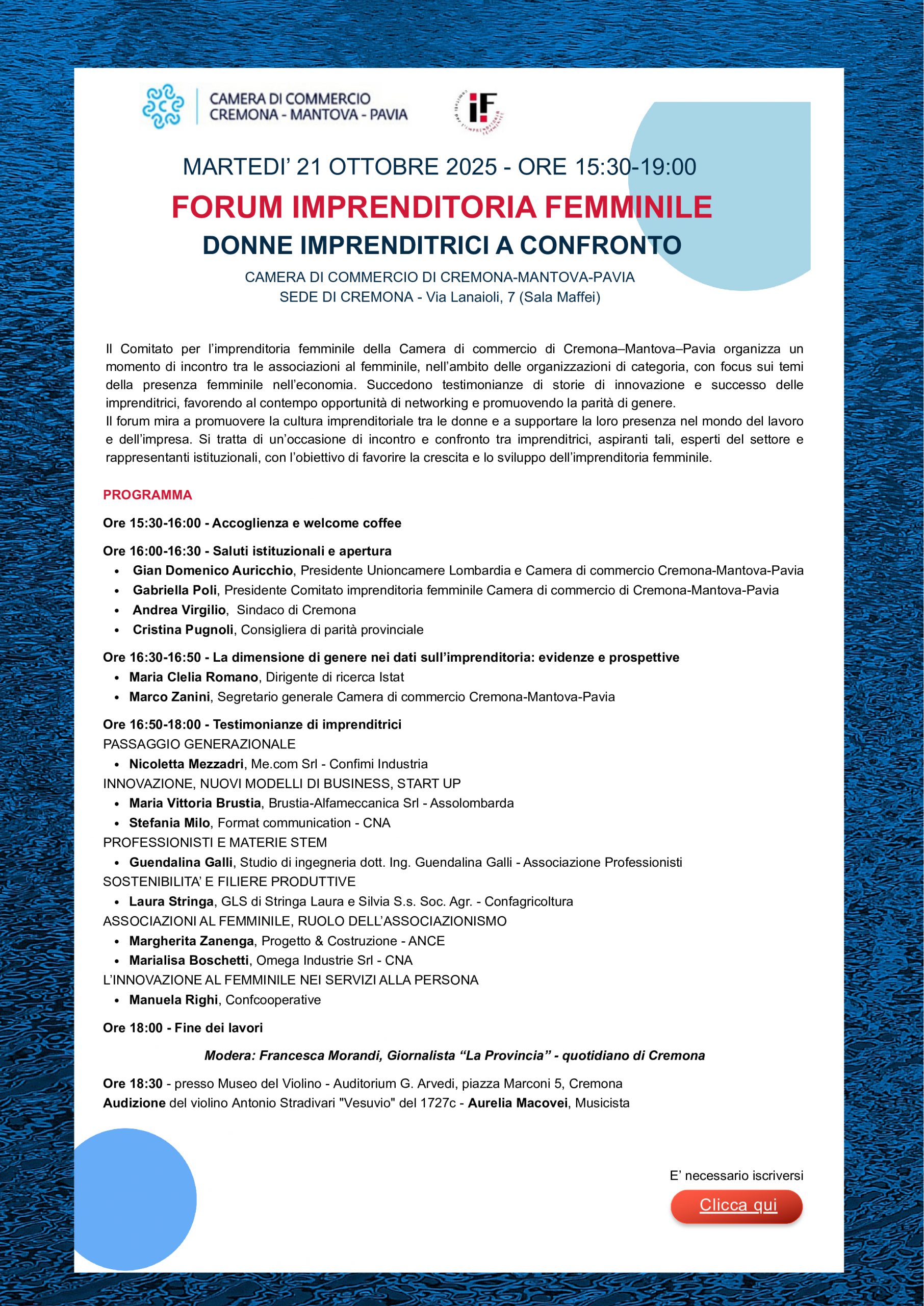 CAMERA DI COMMERCIO
CREMONA - MANTOVA - PAVIA

iF

MARTEDI' 21 OTTOBRE 2025 - ORE 15:30-19:00

FORUM IMPRENDITORIA FEMMINILE

DONNE IMPRENDITRICI A CONFRONTO

CAMERA DI COMMERCIO DI CREMONA-MANTOVA-PAVIA
SEDE DI CREMONA - Via Lanaioli, 7 (Sala Maffei)

Il Comitato per l'imprenditoria femminile della Camera di commercio di Cremona–Mantova–Pavia organizza un momento di incontro tra le associazioni al femminile, nell'ambito delle organizzazioni di categoria, con focus sui temi della presenza femminile nell'economia. Succedono testimonianze di storie di innovazione e successo delle imprenditrici, favorendo al contempo opportunità di networking e promuovendo la parità di genere.
Il forum mira a promuovere la cultura imprenditoriale tra le donne e a supportare la loro presenza nel mondo del lavoro e dell'impresa. Si tratta di un'occasione di incontro e confronto tra imprenditrici, aspiranti tali, esperti del settore e rappresentanti istituzionali, con l'obiettivo di favorire la crescita e lo sviluppo dell'imprenditoria femminile.

PROGRAMMA

Ore 15:30-16:00 - Accoglienza e welcome coffee

Ore 16:00-16:30 - Saluti istituzionali e apertura
• Gian Domenico Auricchio, Presidente Unioncamere Lombardia e Camera di commercio Cremona-Mantova-Pavia
• Gabriella Poli, Presidente Comitato imprenditoria femminile Camera di commercio di Cremona-Mantova-Pavia
• Andrea Virgilio, Sindaco di Cremona
• Cristina Pugnoli, Consigliera di parità provinciale

Ore 16:30-16:50 - La dimensione di genere nei dati sull'imprenditoria: evidenze e prospettive
• Maria Clelia Romano, Dirigente di ricerca Istat
• Marco Zanini, Segretario generale Camera di commercio Cremona-Mantova-Pavia

Ore 16:50-18:00 - Testimonianze di imprenditrici
PASSAGGIO GENERAZIONALE
• Nicoletta Mezzadri, Me.com Srl - Confimi Industria
INNOVAZIONE, NUOVI MODELLI DI BUSINESS, START UP
• Maria Vittoria Brustia, Brustia-Alfameccanica Srl - Assolombarda
• Stefania Milo, Format communication - CNA
PROFESSIONISTI E MATERIE STEM
• Guendalina Galli, Studio di ingegneria dott. Ing. Guendalina Galli - Associazione Professionisti
SOSTENIBILITA' E FILIERE PRODUTTIVE
• Laura Stringa, GLS di Stringa Laura e Silvia S.s. Soc. Agr. - Confagricoltura
ASSOCIAZIONI AL FEMMINILE, RUOLO DELL'ASSOCIAZIONISMO
• Margherita Zanenga, Progetto & Costruzione - ANCE
• Marialisa Boschetti, Omega Industrie Srl - CNA
L'INNOVAZIONE AL FEMMINILE NEI SERVIZI ALLA PERSONA
• Manuela Righi, Confcooperative

Ore 18:00 - Fine dei lavori

Modera: Francesca Morandi, Giornalista "La Provincia" - quotidiano di Cremona

Ore 18:30 - presso Museo del Violino - Auditorium G. Arvedi, piazza Marconi 5, Cremona
Audizione del violino Antonio Stradivari "Vesuvio" del 1727c - Aurelia Macovei, Musicista

E' necessario iscriversi

Clicca qui